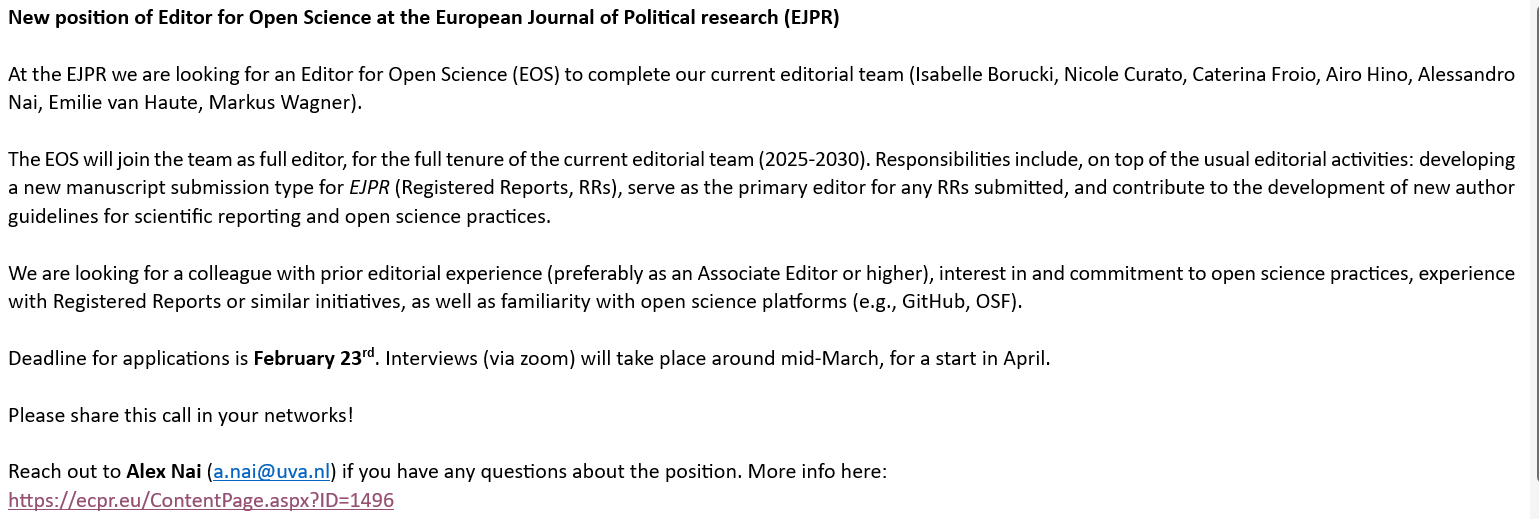 New position of Editor for Open Science at the European Journal of Political research (EJPR)

At the EJPR we are looking for an Editor for Open Science (EOS) to complete our current editorial team (Isabelle Borucki, Nicole Curato, Caterina Froio, Airo Hino, Alessandro Nai, Emilie van Haute, Markus Wagner).

The EOS will join the team as full editor, for the full tenure of the current editorial team (2025-2030). Responsibilities include, on top of the usual editorial activities: developing a new manuscript submission type for EJPR (Registered Reports, RRs), serve as the primary editor for any RRs submitted, and contribute to the development of new author guidelines for scientific reporting and open science practices.

We are looking for a colleague with prior editorial experience (preferably as an Associate Editor or higher), interest in and commitment to open science practices, experience with Registered Reports or similar initiatives, as well as familiarity with open science platforms (e.g., GitHub, OSF).

Deadline for applications is February 23rd. Interviews (via zoom) will take place around mid-March, for a start in April.

Please share this call in your networks!

Reach out to Alex Nai (a.nai@uva.nl) if you have any questions about the position. More info here: https://ecpr.eu/ContentPage.aspx?ID=1496